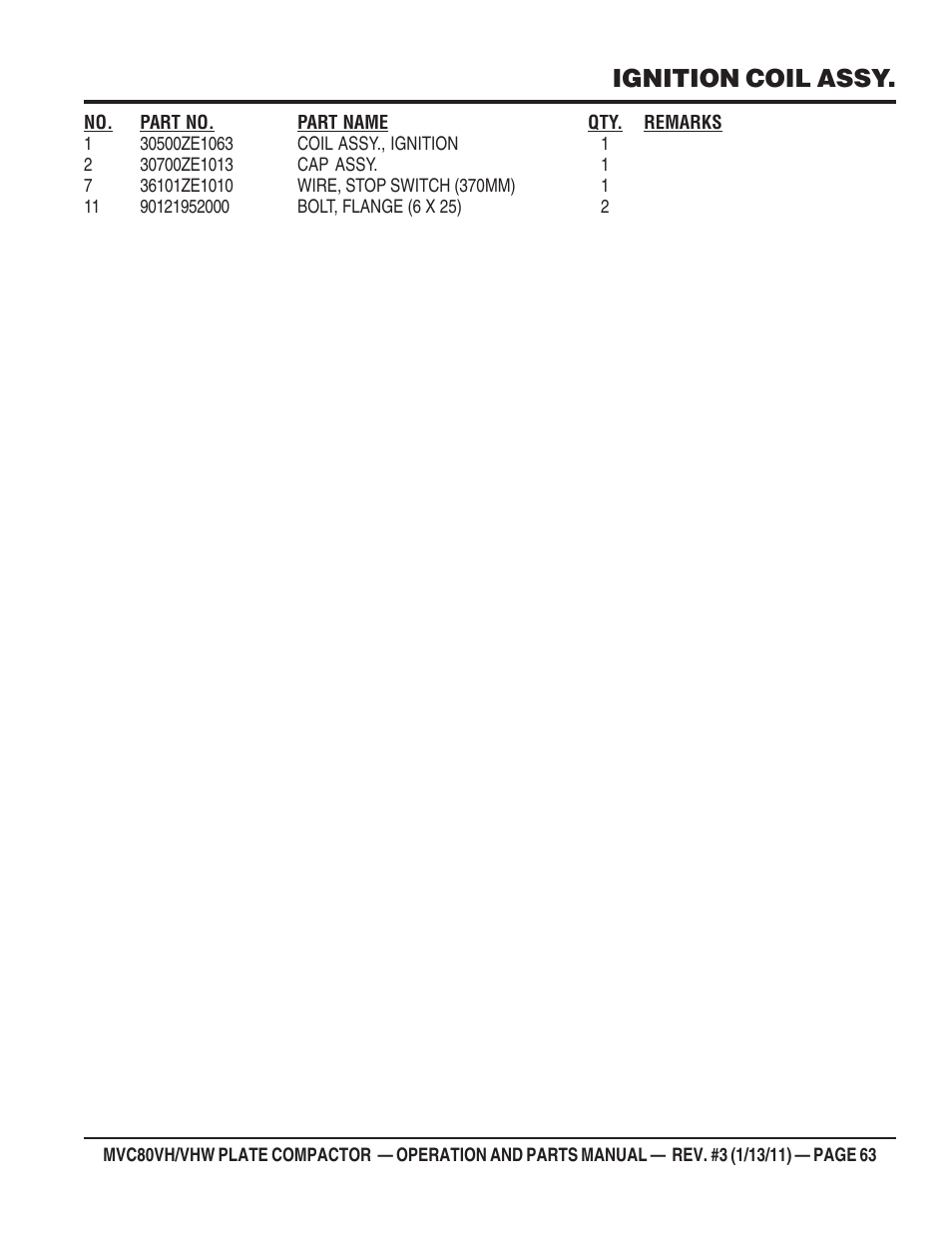 IGNITION COIL ASSY.

| NO. | PART NO. | PART NAME | QTY. | REMARKS |
|---|---|---|---|---|
| 1 | 30500ZE1063 | COIL ASSY., IGNITION | 1 | |
| 2 | 30700ZE1013 | CAP ASSY. | 1 | |
| 7 | 36101ZE1010 | WIRE, STOP SWITCH (370MM) | 1 | |
| 11 | 90121952000 | BOLT, FLANGE (6 X 25) | 2 | |

MVC80VH/VHW PLATE COMPACTOR — OPERATION AND PARTS MANUAL — REV. #3 (1/13/11) — PAGE 63